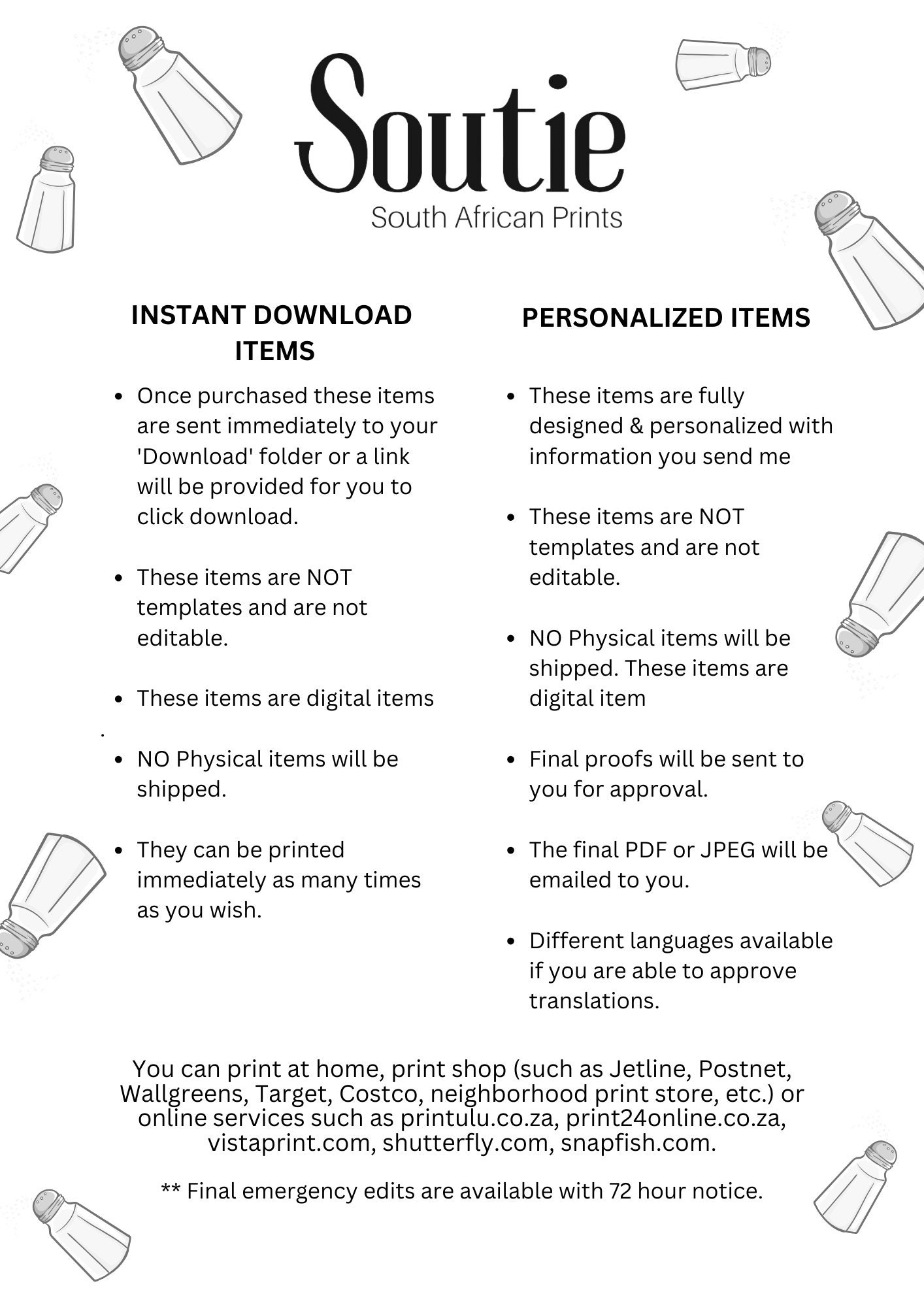 Soutie
South African Prints

INSTANT DOWNLOAD ITEMS

- Once purchased these items are sent immediately to your 'Download' folder or a link will be provided for you to click download.
- These items are NOT templates and are not editable.
- These items are digital items
.
- NO Physical items will be shipped.
- They can be printed immediately as many times as you wish.

PERSONALIZED ITEMS

- These items are fully designed & personalized with information you send me
- These items are NOT templates and are not editable.
- NO Physical items will be shipped. These items are digital item
- Final proofs will be sent to you for approval.
- The final PDF or JPEG will be emailed to you.
- Different languages available if you are able to approve translations.

You can print at home, print shop (such as Jetline, Postnet, Wallgreens, Target, Costco, neighborhood print store, etc.) or online services such as printulu.co.za, print24online.co.za, vistaprint.com, shutterfly.com, snapfish.com.

** Final emergency edits are available with 72 hour notice.